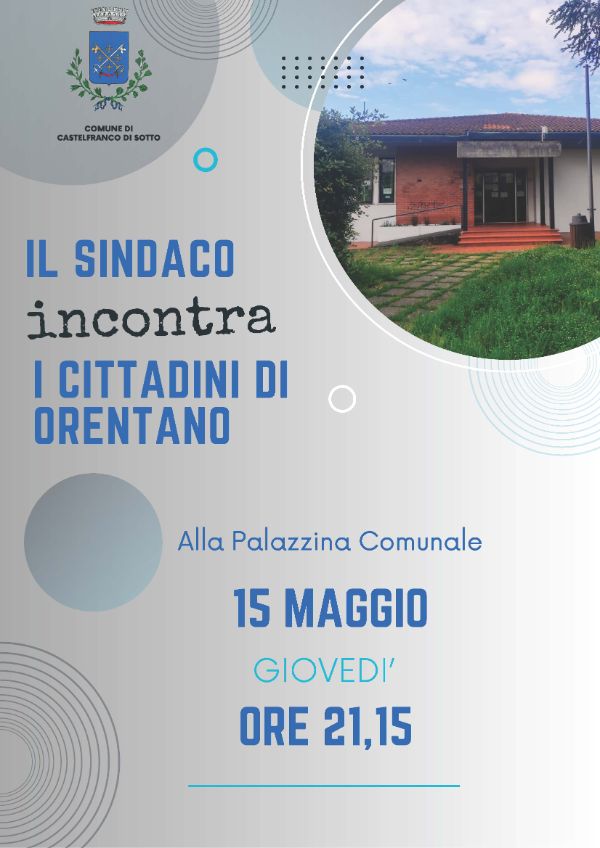 COMUNE DI
CASTELFRANCO DI SOTTO

IL SINDACO
incontra
I CITTADINI DI
ORENTANO

Alla Palazzina Comunale

15 MAGGIO

GIOVEDI'

ORE 21,15